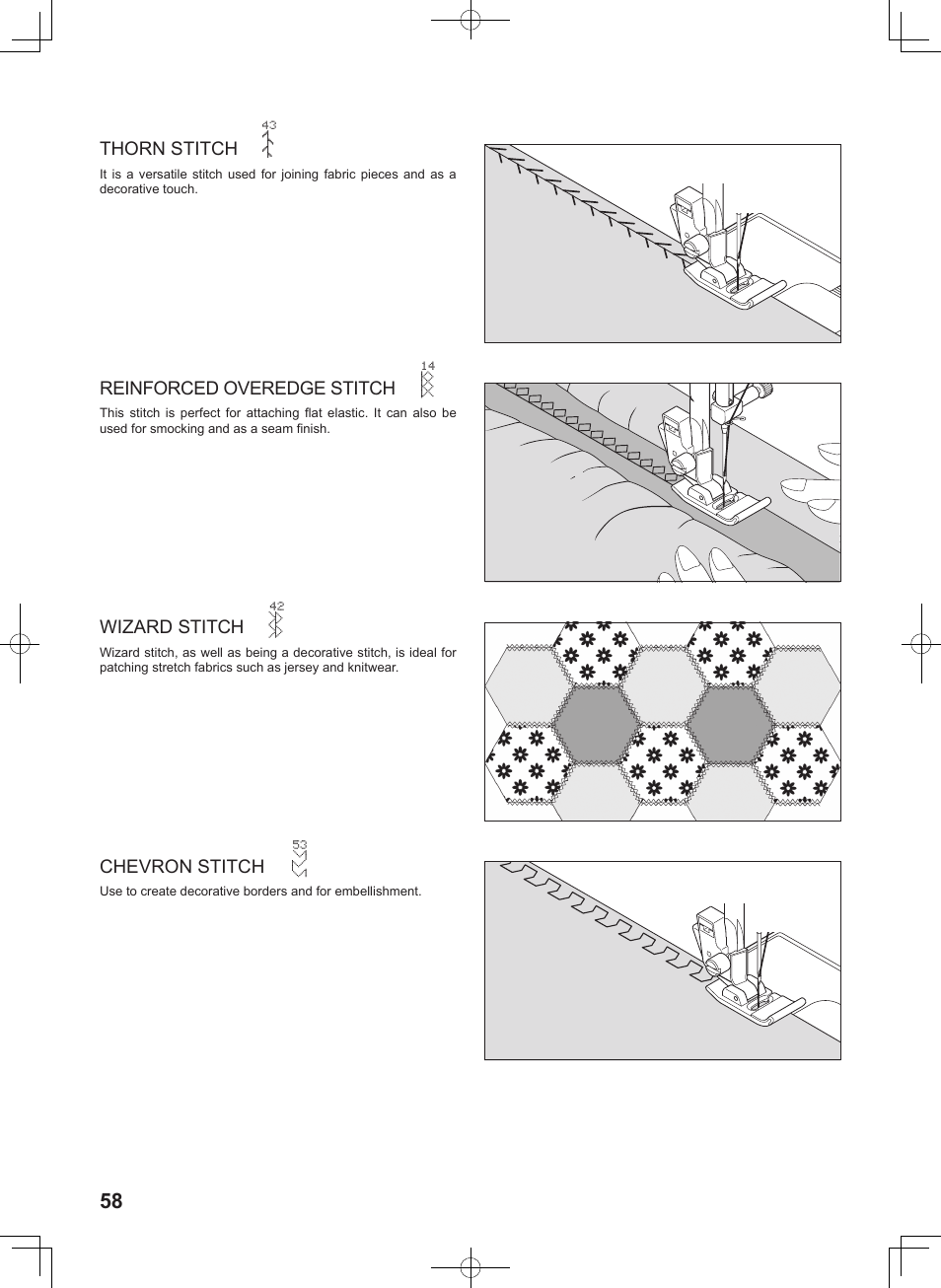 THORN STITCH 43

It is a versatile stitch used for joining fabric pieces and as a decorative touch.

REINFORCED OVEREDGE STITCH 14

This stitch is perfect for attaching flat elastic. It can also be used for smocking and as a seam finish.

WIZARD STITCH 42

Wizard stitch, as well as being a decorative stitch, is ideal for patching stretch fabrics such as jersey and knitwear.

CHEVRON STITCH 53

Use to create decorative borders and for embellishment.

58